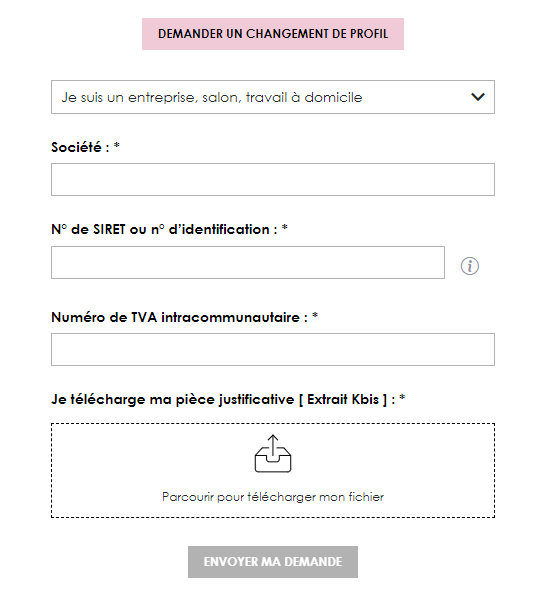 DEMANDER UN CHANGEMENT DE PROFIL

Je suis un entreprise, salon, travail à domicile

Société : *

N° de SIRET ou n° d'identification : *

Numéro de TVA intracommunautaire : *

Je télécharge ma pièce justificative [ Extrait Kbis ] : *

Parcourir pour télécharger mon fichier

ENVOYER MA DEMANDE